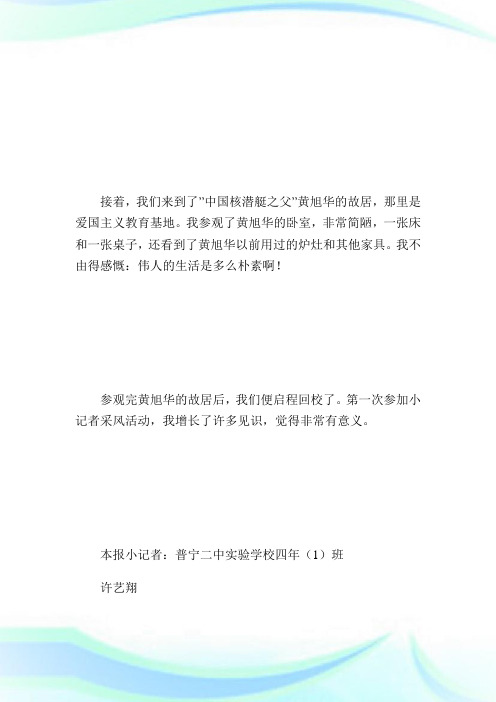 接着，我们来到了"中国核潜艇之父"黄旭华的故居，那里是爱国主义教育基地。我参观了黄旭华的卧室，非常简陋，一张床和一张桌子，还看到了黄旭华以前用过的炉灶和其他家具。我不由得感慨：伟人的生活是多么朴素啊！

参观完黄旭华的故居后，我们便启程回校了。第一次参加小记者采风活动，我增长了许多见识，觉得非常有意义。

本报小记者：普宁二中实验学校四年（1）班

许艺翔